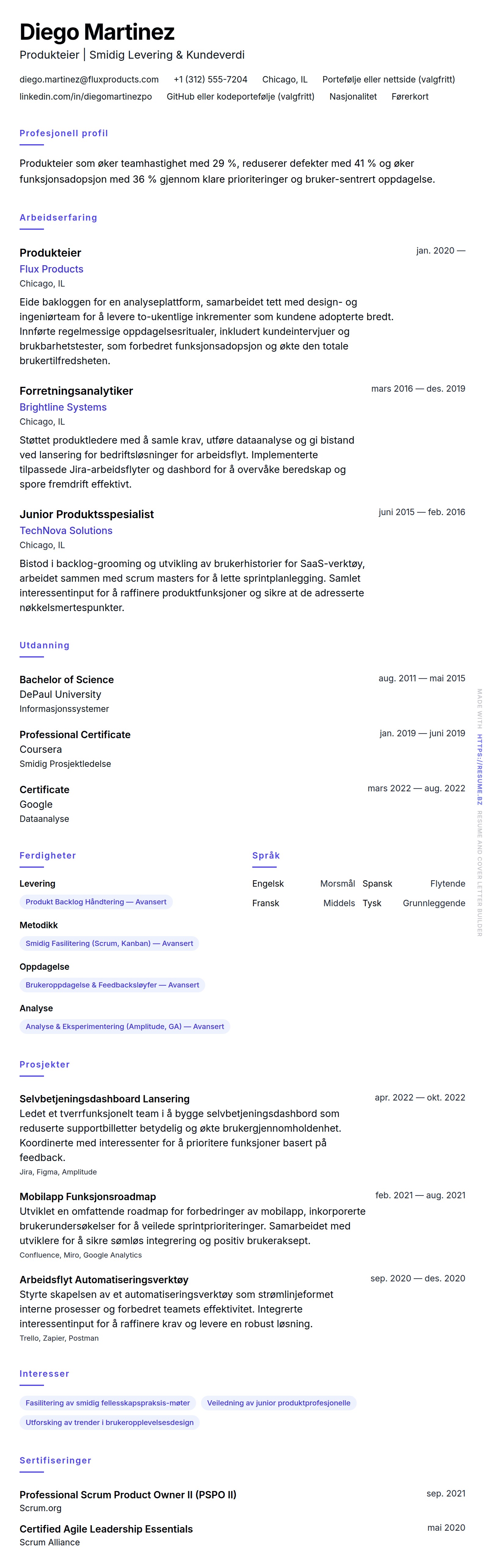 Diego Martinez

Produkteier | Smidig Levering & Kundeverdi

diego.martinez@fluxproducts.com +1 (312) 555-7204 Chicago, IL Portefølje eller nettside (valgfritt) linkedin.com/in/diegomartinezpo GitHub eller kodeportefølje (valgfritt) Nasjonalitet Førerkort

Profesjonell profil

Produkteier som øker teamhastighet med 29 %, reduserer defekter med 41 % og øker funksjonsadopsjon med 36 % gjennom klare prioriteringer og bruker-sentrert oppdagelse.

Arbeidserfaring

Produkteier
jan. 2020 —
Flux Products
Chicago, IL
Eide bakloggen for en analyseplattform, samarbeidet tett med design- og ingeniørteam for å levere to-ukentlige inkrementer som kundene adopterte bredt. Innførte regelmessige oppdagelsesritualer, inkludert kundeintervjuer og brukbarhetstester, som forbedret funksjonsadopsjon og økte den totale brukertilfredsheten.

Forretningsanalytiker
mars 2016 — des. 2019
Brightline Systems
Chicago, IL
Støttet produktledere med å samle krav, utføre dataanalyse og gi bistand ved lansering for bedriftsløsninger for arbeidsflyt. Implementerte tilpassede Jira-arbeidsflyter og dashbord for å overvåke beredskap og spore fremdrift effektivt.

Junior Produktsspesialist
juni 2015 — feb. 2016
TechNova Solutions
Chicago, IL
Bistod i backlog-grooming og utvikling av brukerhistorier for SaaS-verktøy, arbeidet sammen med scrum masters for å lette sprintplanlegging. Samlet interessentinput for å raffinere produktfunksjoner og sikre at de adresserte nøkkelsmertespunkter.

Utdanning

Bachelor of Science
aug. 2011 — mai 2015
DePaul University
Informasjonssystemer

Professional Certificate
jan. 2019 — juni 2019
Coursera
Smidig Prosjektledelse

Certificate
mars 2022 — aug. 2022
Google
Dataanalyse

Ferdigheter

Levering
Produkt Backlog Håndtering — Avansert

Metodikk
Smidig Fasilitering (Scrum, Kanban) — Avansert

Oppdagelse
Brukeroppdagelse & Feedbacksløyfer — Avansert

Analyse
Analyse & Eksperimentering (Amplitude, GA) — Avansert

Språk

Engelsk Morsmål
Spansk Flytende
Fransk Middels
Tysk Grunnleggende

Prosjekter

Selvbetjeningsdashboard Lansering
apr. 2022 — okt. 2022
Ledet et tverrfunksjonelt team i å bygge selvbetjeningsdashbord som reduserte supportbilletter betydelig og økte brukergjennomholdenhet. Koordinerte med interessenter for å prioritere funksjoner basert på feedback.
Jira, Figma, Amplitude

Mobilapp Funksjonsroadmap
feb. 2021 — aug. 2021
Utviklet en omfattende roadmap for forbedringer av mobilapp, inkorporerte brukerundersøkelser for å veilede sprintprioriteringer. Samarbeidet med utviklere for å sikre sømløs integrering og positiv brukeraksept.
Confluence, Miro, Google Analytics

Arbeidsflyt Automatiseringsverktøy
sep. 2020 — des. 2020
Styrte skapelsen av et automatiseringsverktøy som strømlinjeformet interne prosesser og forbedret teamets effektivitet. Integrerte interessentinput for å raffinere krav og levere en robust løsning.
Trello, Zapier, Postman

Interesser

Fasilitering av smidig fellesskapspraksis-møter
Veiledning av junior produktprofesjonelle
Utforsking av trender i brukeropplevelsesdesign

Sertifiseringer

Professional Scrum Product Owner II (PSPO II)
sep. 2021
Scrum.org

Certified Agile Leadership Essentials
mai 2020
Scrum Alliance

MADE WITH HTTPS://RESUME.BZ RESUME AND COVER LETTER BUILDER